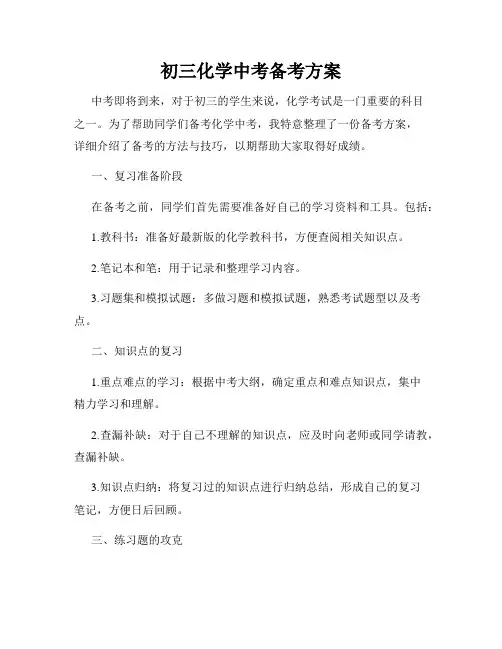 初三化学中考备考方案

中考即将到来，对于初三的学生来说，化学考试是一门重要的科目之一。为了帮助同学们备考化学中考，我特意整理了一份备考方案，详细介绍了备考的方法与技巧，以期帮助大家取得好成绩。

一、复习准备阶段

在备考之前，同学们首先需要准备好自己的学习资料和工具。包括：

1.教科书：准备好最新版的化学教科书，方便查阅相关知识点。

2.笔记本和笔：用于记录和整理学习内容。

3.习题集和模拟试题：多做习题和模拟试题，熟悉考试题型以及考点。

二、知识点的复习

1.重点难点的学习：根据中考大纲，确定重点和难点知识点，集中精力学习和理解。

2.查漏补缺：对于自己不理解的知识点，应及时向老师或同学请教，查漏补缺。

3.知识点归纳：将复习过的知识点进行归纳总结，形成自己的复习笔记，方便日后回顾。

三、练习题的攻克